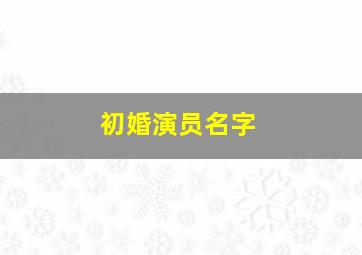 初婚演员名字